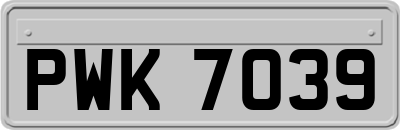 PWK 7039